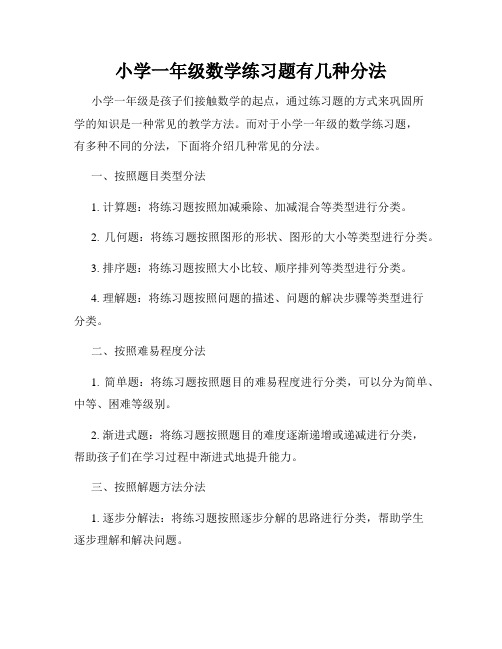 小学一年级数学练习题有几种分法

小学一年级是孩子们接触数学的起点，通过练习题的方式来巩固所学的知识是一种常见的教学方法。而对于小学一年级的数学练习题，有多种不同的分法，下面将介绍几种常见的分法。

一、按照题目类型分法

1. 计算题：将练习题按照加减乘除、加减混合等类型进行分类。

2. 几何题：将练习题按照图形的形状、图形的大小等类型进行分类。

3. 排序题：将练习题按照大小比较、顺序排列等类型进行分类。

4. 理解题：将练习题按照问题的描述、问题的解决步骤等类型进行分类。

二、按照难易程度分法

1. 简单题：将练习题按照题目的难易程度进行分类，可以分为简单、中等、困难等级别。

2. 渐进式题：将练习题按照题目的难度逐渐递增或递减进行分类，帮助孩子们在学习过程中渐进式地提升能力。

三、按照解题方法分法

1. 逐步分解法：将练习题按照逐步分解的思路进行分类，帮助学生逐步理解和解决问题。